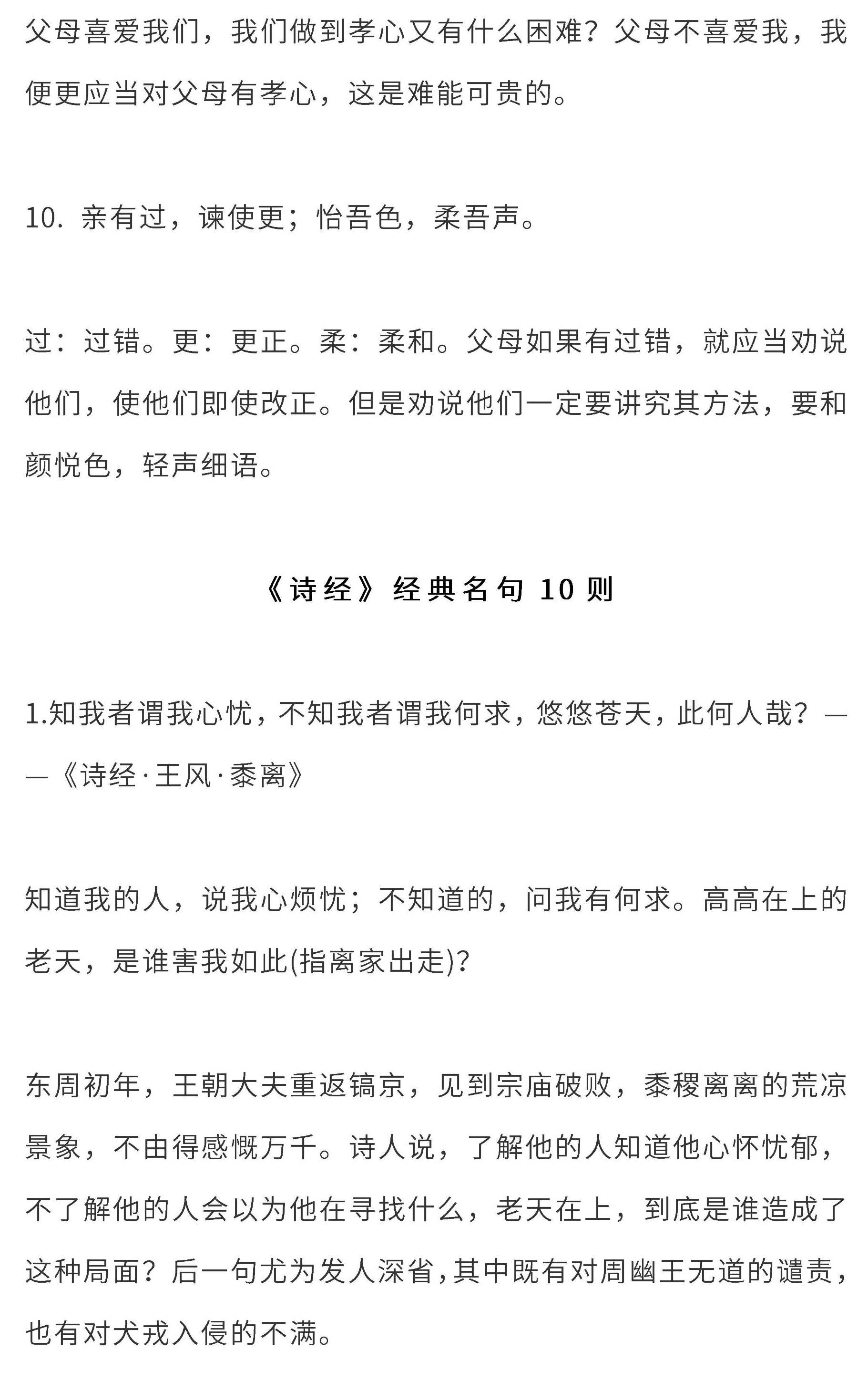 父母喜爱我们，我们做到孝心又有什么困难？父母不喜爱我，我便更应当对父母有孝心，这是难能可贵的。

10. 亲有过，谏使更；怡吾色，柔吾声。

过：过错。更：更正。柔：柔和。父母如果有过错，就应当劝说他们，使他们即使改正。但是劝说他们一定要讲究其方法，要和颜悦色，轻声细语。

《诗经》经典名句 10 则

1.知我者谓我心忧，不知我者谓我何求，悠悠苍天，此何人哉？——《诗经·王风·黍离》

知道我的人，说我心烦忧；不知道的，问我有何求。高高在上的老天，是谁害我如此(指离家出走)?

东周初年，王朝大夫重返镐京，见到宗庙破败，黍稷离离的荒凉景象，不由得感慨万千。诗人说，了解他的人知道他心怀忧郁，不了解他的人会以为他在寻找什么，老天在上，到底是谁造成了这种局面？后一句尤为发人深省，其中既有对周幽王无道的谴责，也有对犬戎入侵的不满。